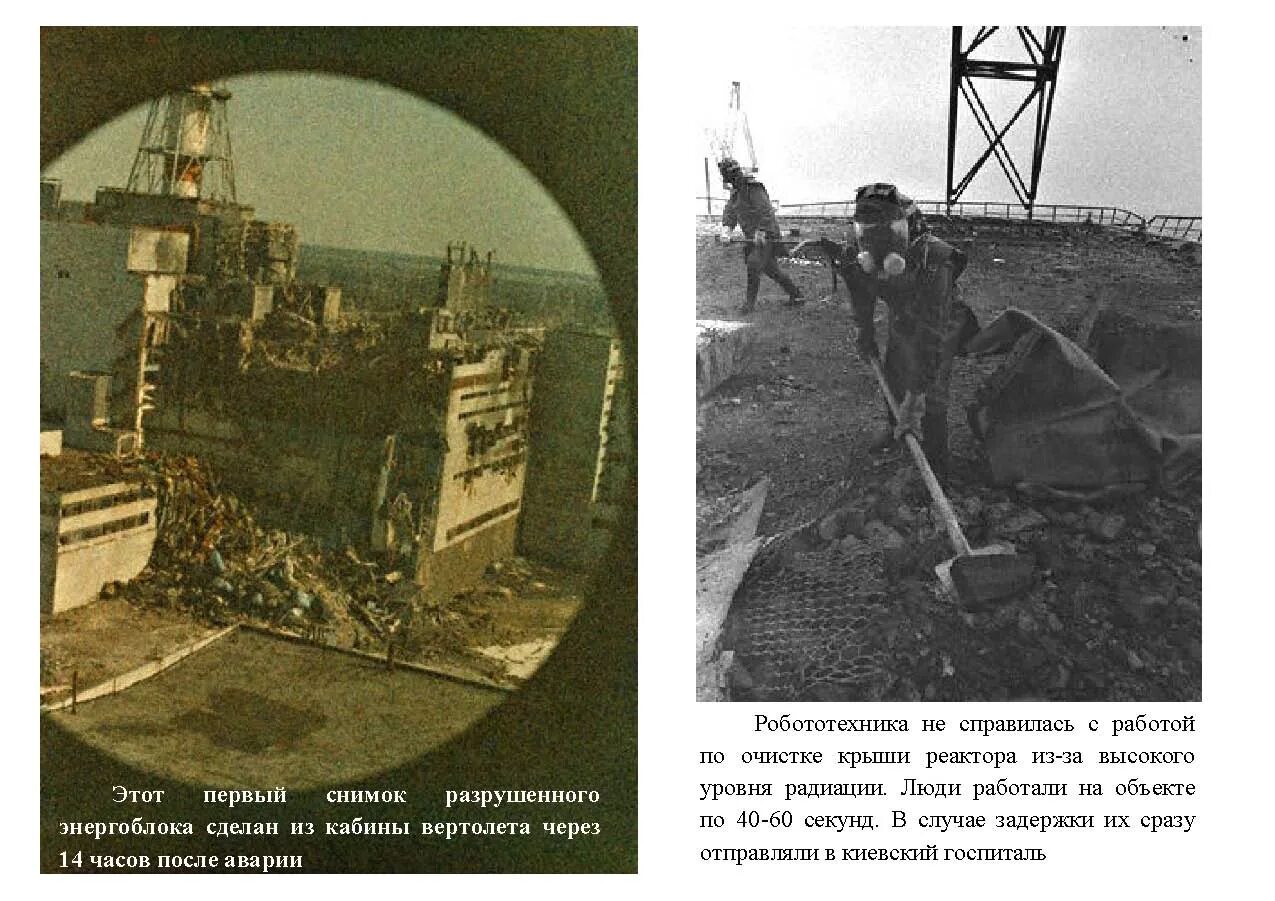 Этот первый снимок разрушенного энергоблока сделан из кабины вертолета через 14 часов после аварии

Робототехника не справилась с работой по очистке крыши реактора из-за высокого уровня радиации. Люди работали на объекте по 40-60 секунд. В случае задержки их сразу отправляли в киевский госпиталь